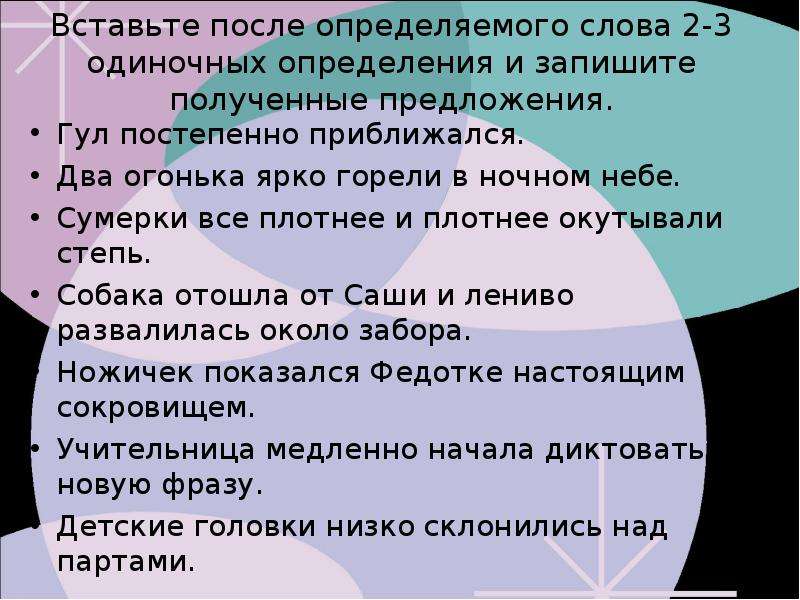 Вставьте после определяемого слова 2-3 одиночных определения и запишите полученные предложения.

• Гул постепенно приближался.
• Два огонька ярко горели в ночном небе.
• Сумерки все плотнее и плотнее окутывали степь.
• Собака отошла от Саши и лениво развалилась около забора.
• Ножичек показался Федотке настоящим сокровищем.
• Учительница медленно начала диктовать новую фразу.
• Детские головки низко склонились над партами.